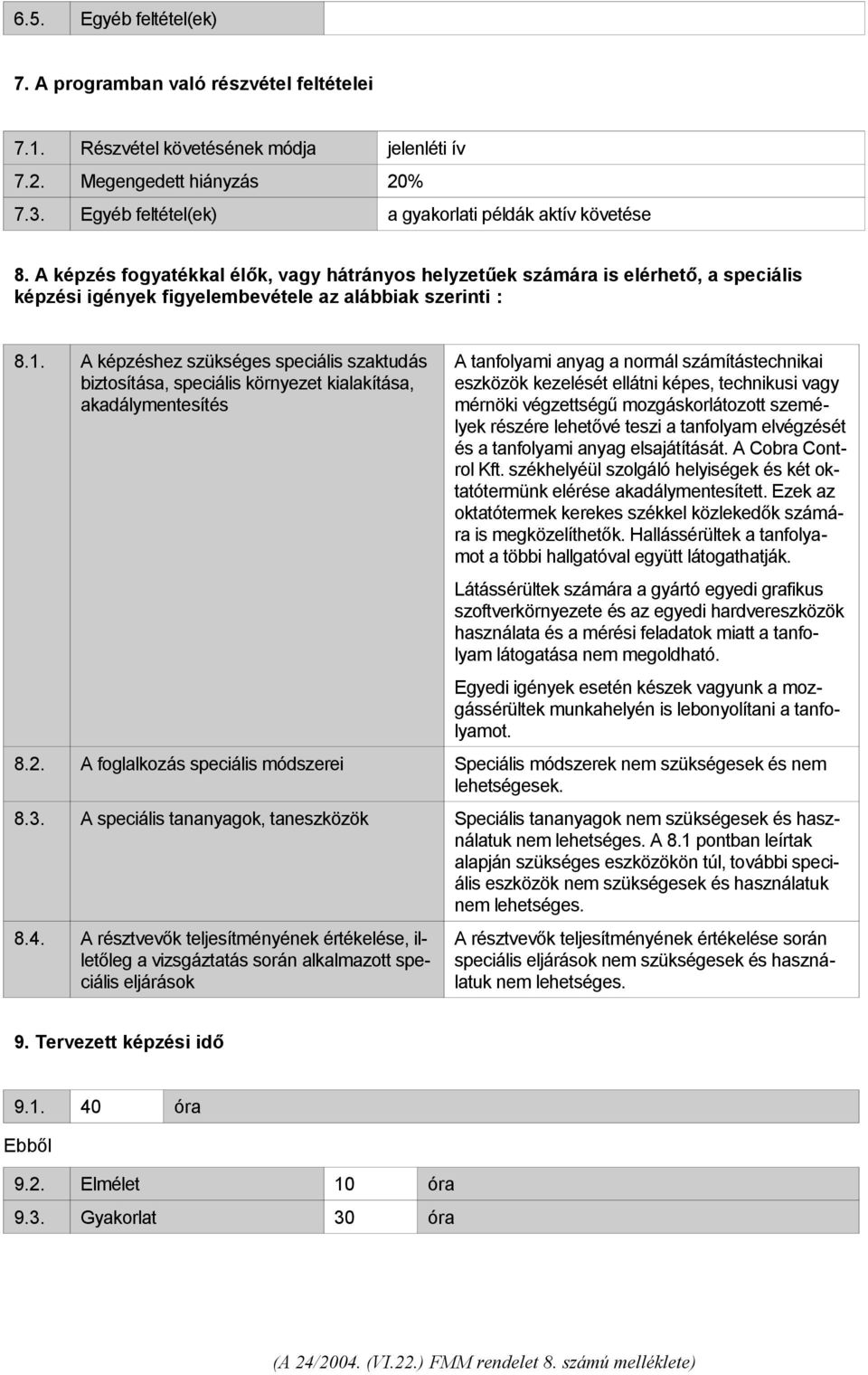 | 6.5. | Egyéb feltétel(ek) | |
|---|---|---|

7. A programban való részvétel feltételei

| 7.1. | Részvétel követésének módja | jelenléti ív |
|---|---|---|
| 7.2. | Megengedett hiányzás | 20% |
| 7.3. | Egyéb feltétel(ek) | a gyakorlati példák aktív követése |

8. A képzés fogyatékkal élők, vagy hátrányos helyzetűek számára is elérhető, a speciális képzési igények figyelembevétele az alábbiak szerinti :

| 8.1. | A képzéshez szükséges speciális szaktudás biztosítása, speciális környezet kialakítása, akadálymentesítés | A tanfolyami anyag a normál számítástechnikai eszközök kezelését ellátni képes, technikusi vagy mérnöki végzettségű mozgáskorlátozott személyek részére lehetővé teszi a tanfolyam elvégzését és a tanfolyami anyag elsajátítását. A Cobra Control Kft. székhelyéül szolgáló helyiségek és két oktatótermünk elérése akadálymentesített. Ezek az oktatótermek kerekes székkel közlekedők számára is megközelíthetők. Hallássérültek a tanfolyamot a többi hallgatóval együtt látogathatják. Látássérültek számára a gyártó egyedi grafikus szoftverkörnyezete és az egyedi hardvereszközök használata és a mérési feladatok miatt a tanfolyam látogatása nem megoldható. Egyedi igények esetén készek vagyunk a mozgássérültek munkahelyén is lebonyolítani a tanfolyamot. |
|---|---|---|
| 8.2. | A foglalkozás speciális módszerei | Speciális módszerek nem szükségesek és nem lehetségesek. |
| 8.3. | A speciális tananyagok, taneszközök | Speciális tananyagok nem szükségesek és használatuk nem lehetséges. A 8.1 pontban leírtak alapján szükséges eszközökön túl, további speciális eszközök nem szükségesek és használatuk nem lehetséges. |
| 8.4. | A résztvevők teljesítményének értékelése, illetőleg a vizsgáztatás során alkalmazott speciális eljárások | A résztvevők teljesítményének értékelése során speciális eljárások nem szükségesek és használatuk nem lehetséges. |

9. Tervezett képzési idő

| 9.1. | 40 | óra |
|---|---|---|

Ebből

| 9.2. | Elmélet | 10 | óra |
|---|---|---|---|
| 9.3. | Gyakorlat | 30 | óra |

(A 24/2004. (VI.22.) FMM rendelet 8. számú melléklete)